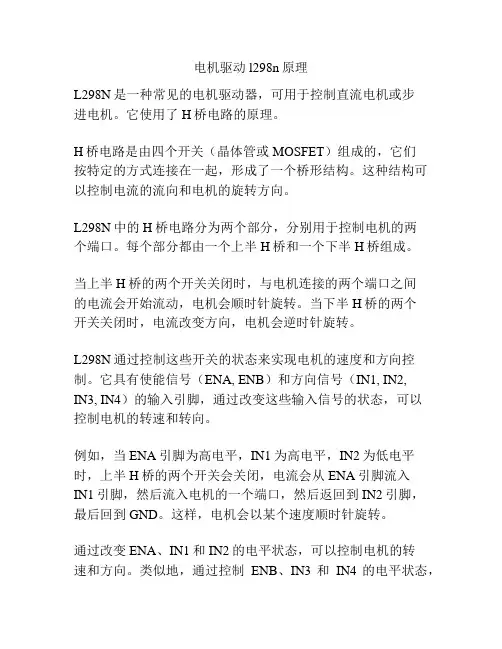 电机驱动 l298n 原理

L298N 是一种常见的电机驱动器，可用于控制直流电机或步进电机。它使用了 H 桥电路的原理。

H 桥电路是由四个开关（晶体管或 MOSFET）组成的，它们按特定的方式连接在一起，形成了一个桥形结构。这种结构可以控制电流的流向和电机的旋转方向。

L298N 中的 H 桥电路分为两个部分，分别用于控制电机的两个端口。每个部分都由一个上半 H 桥和一个下半 H 桥组成。

当上半 H 桥的两个开关关闭时，与电机连接的两个端口之间的电流会开始流动，电机会顺时针旋转。当下半 H 桥的两个开关关闭时，电流改变方向，电机会逆时针旋转。

L298N 通过控制这些开关的状态来实现电机的速度和方向控制。它具有使能信号（ENA, ENB）和方向信号（IN1, IN2, IN3, IN4）的输入引脚，通过改变这些输入信号的状态，可以控制电机的转速和转向。

例如，当 ENA 引脚为高电平，IN1 为高电平，IN2 为低电平时，上半 H 桥的两个开关会关闭，电流会从 ENA 引脚流入 IN1 引脚，然后流入电机的一个端口，然后返回到 IN2 引脚，最后回到 GND。这样，电机会以某个速度顺时针旋转。

通过改变 ENA、IN1 和 IN2 的电平状态，可以控制电机的转速和方向。类似地，通过控制 ENB、IN3 和 IN4 的电平状态，